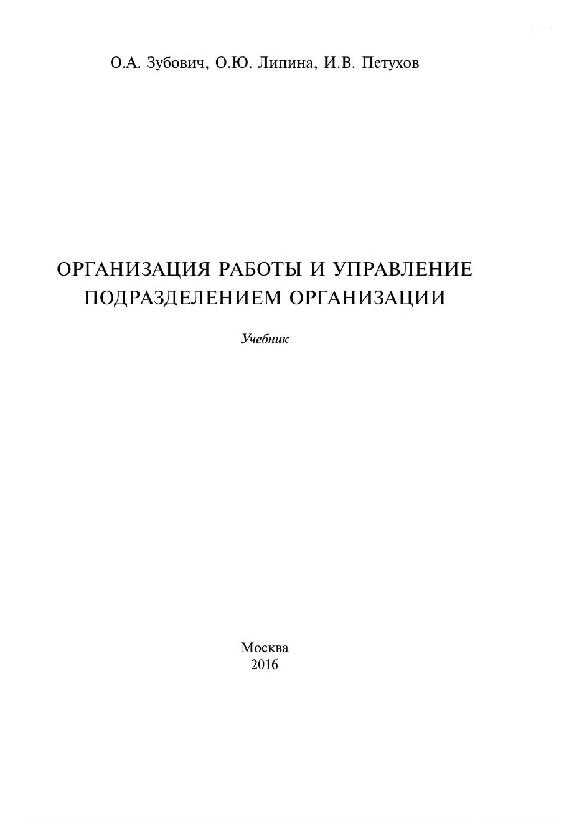 О.А. Зубович, О.Ю. Липина, И.В. Петухов

ОРГАНИЗАЦИЯ РАБОТЫ И УПРАВЛЕНИЕ
ПОДРАЗДЕЛЕНИЕМ ОРГАНИЗАЦИИ

Учебник

Москва
2016